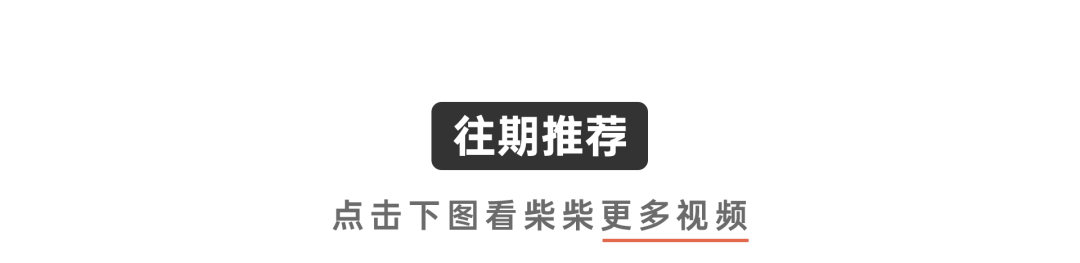 往期推荐

点击下图看柴柴更多视频